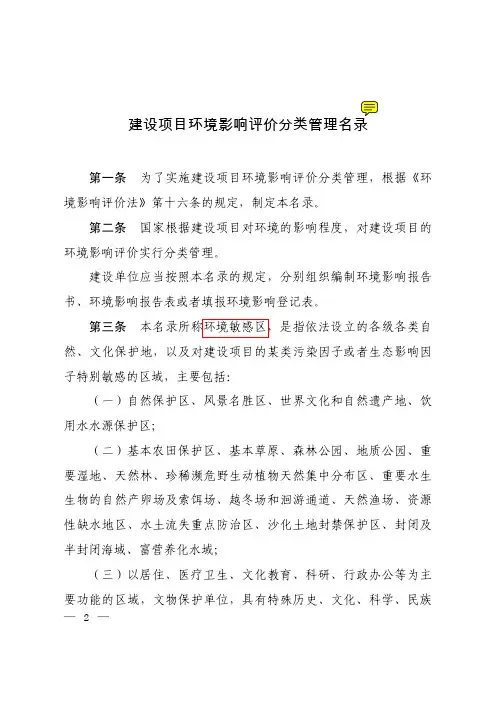 建设项目环境影响评价分类管理名录

第一条　为了实施建设项目环境影响评价分类管理，根据《环境影响评价法》第十六条的规定，制定本名录。

第二条　国家根据建设项目对环境的影响程度，对建设项目的环境影响评价实行分类管理。

建设单位应当按照本名录的规定，分别组织编制环境影响报告书、环境影响报告表或者填报环境影响登记表。

第三条　本名录所称环境敏感区，是指依法设立的各级各类自然、文化保护地，以及对建设项目的某类污染因子或者生态影响因子特别敏感的区域，主要包括：

（一）自然保护区、风景名胜区、世界文化和自然遗产地、饮用水水源保护区；

（二）基本农田保护区、基本草原、森林公园、地质公园、重要湿地、天然林、珍稀濒危野生动植物天然集中分布区、重要水生生物的自然产卵场及索饵场、越冬场和洄游通道、天然渔场、资源性缺水地区、水土流失重点防治区、沙化土地封禁保护区、封闭及半封闭海域、富营养化水域；

（三）以居住、医疗卫生、文化教育、科研、行政办公等为主要功能的区域，文物保护单位，具有特殊历史、文化、科学、民族

— 2 —